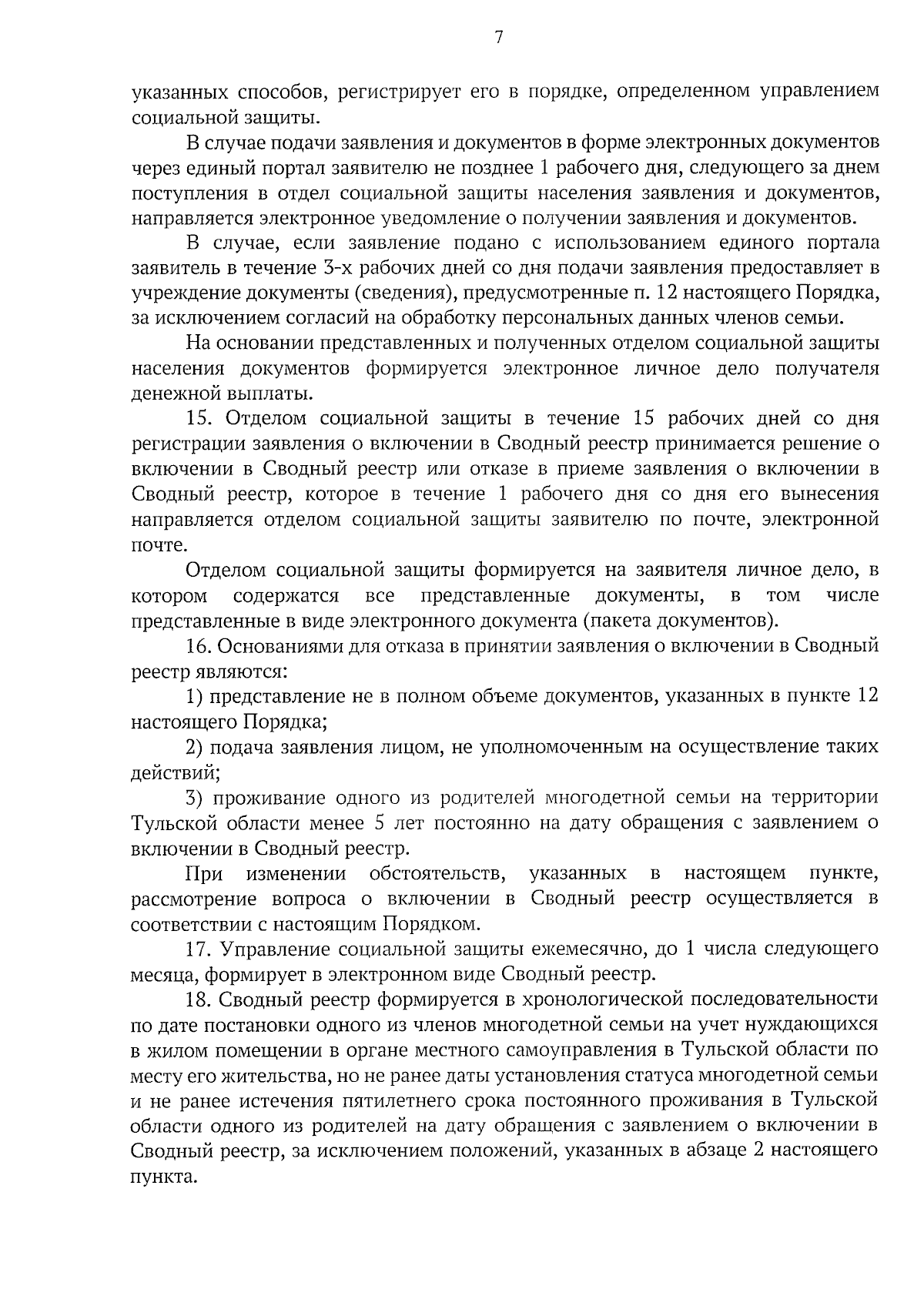 7

указанных способов, регистрирует его в порядке, определенном управлением социальной защиты.

В случае подачи заявления и документов в форме электронных документов через единый портал заявителю не позднее 1 рабочего дня, следующего за днем поступления в отдел социальной защиты населения заявления и документов, направляется электронное уведомление о получении заявления и документов.

В случае, если заявление подано с использованием единого портала заявитель в течение 3-х рабочих дней со дня подачи заявления предоставляет в учреждение документы (сведения), предусмотренные п. 12 настоящего Порядка, за исключением согласий на обработку персональных данных членов семьи.

На основании представленных и полученных отделом социальной защиты населения документов формируется электронное личное дело получателя денежной выплаты.

15. Отделом социальной защиты в течение 15 рабочих дней со дня регистрации заявления о включении в Сводный реестр принимается решение о включении в Сводный реестр или отказе в приеме заявления о включении в Сводный реестр, которое в течение 1 рабочего дня со дня его вынесения направляется отделом социальной защиты заявителю по почте, электронной почте.

Отделом социальной защиты формируется на заявителя личное дело, в котором содержатся все представленные документы, в том числе представленные в виде электронного документа (пакета документов).

16. Основаниями для отказа в принятии заявления о включении в Сводный реестр являются:

1) представление не в полном объеме документов, указанных в пункте 12 настоящего Порядка;

2) подача заявления лицом, не уполномоченным на осуществление таких действий;

3) проживание одного из родителей многодетной семьи на территории Тульской области менее 5 лет постоянно на дату обращения с заявлением о включении в Сводный реестр.

При изменении обстоятельств, указанных в настоящем пункте, рассмотрение вопроса о включении в Сводный реестр осуществляется в соответствии с настоящим Порядком.

17. Управление социальной защиты ежемесячно, до 1 числа следующего месяца, формирует в электронном виде Сводный реестр.

18. Сводный реестр формируется в хронологической последовательности по дате постановки одного из членов многодетной семьи на учет нуждающихся в жилом помещении в органе местного самоуправления в Тульской области по месту его жительства, но не ранее даты установления статуса многодетной семьи и не ранее истечения пятилетнего срока постоянного проживания в Тульской области одного из родителей на дату обращения с заявлением о включении в Сводный реестр, за исключением положений, указанных в абзаце 2 настоящего пункта.